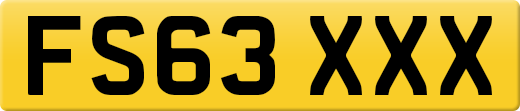 FS63 XXX